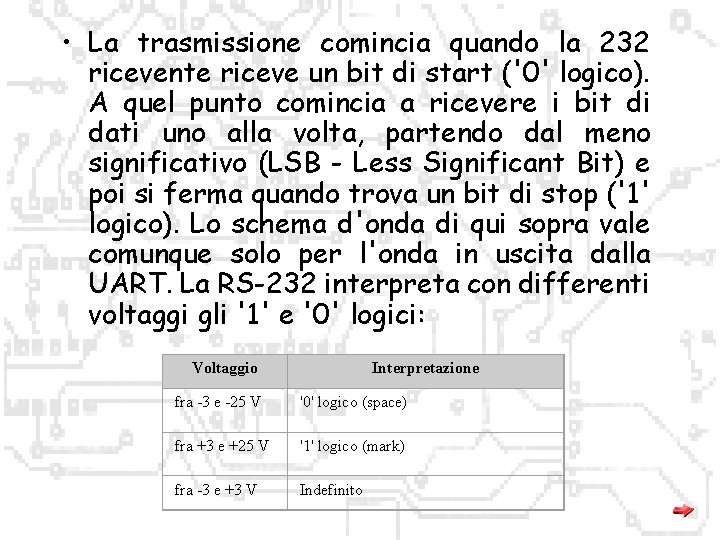 • La trasmissione comincia quando la 232 ricevente riceve un bit di start ('0' logico). A quel punto comincia a ricevere i bit di dati uno alla volta, partendo dal meno significativo (LSB - Less Significant Bit) e poi si ferma quando trova un bit di stop ('1' logico). Lo schema d'onda di qui sopra vale comunque solo per l'onda in uscita dalla UART. La RS-232 interpreta con differenti voltaggi gli '1' e '0' logici:

| Voltaggio | Interpretazione |
|---|---|
| fra -3 e -25 V | '0' logico (space) |
| fra +3 e +25 V | '1' logico (mark) |
| fra -3 e +3 V | Indefinito |